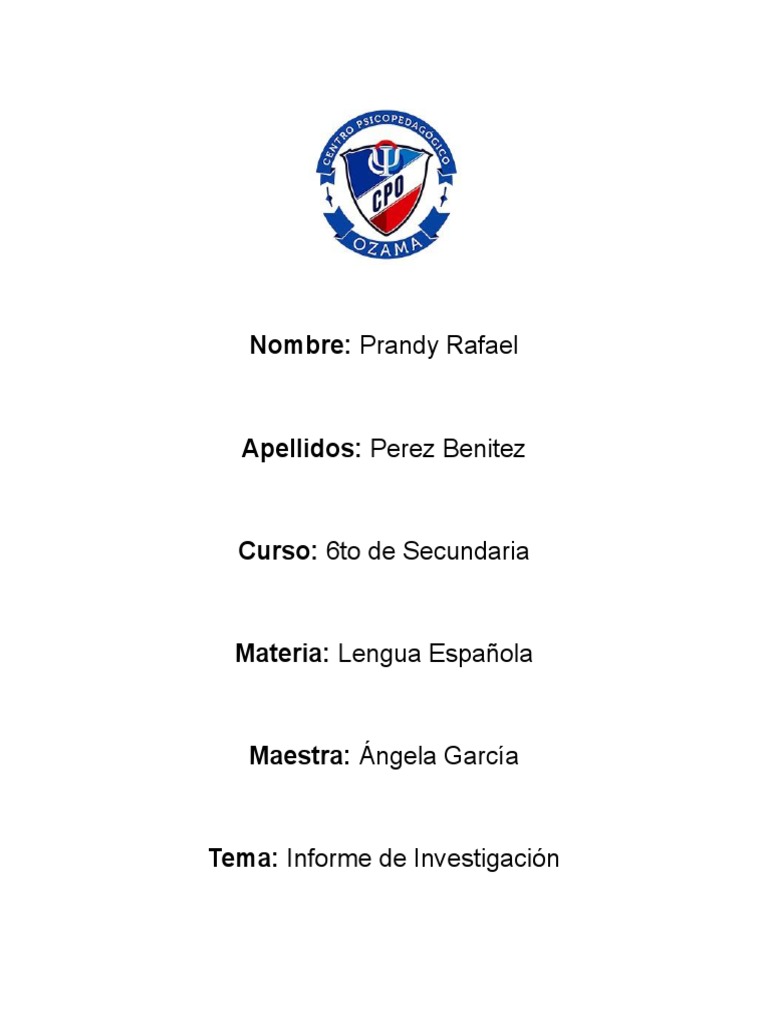 CENTRO PSICOPEDAGOGICO
CPO
OZAMA

Nombre: Prandy Rafael

Apellidos: Perez Benitez

Curso: 6to de Secundaria

Materia: Lengua Española

Maestra: Ángela García

Tema: Informe de Investigación